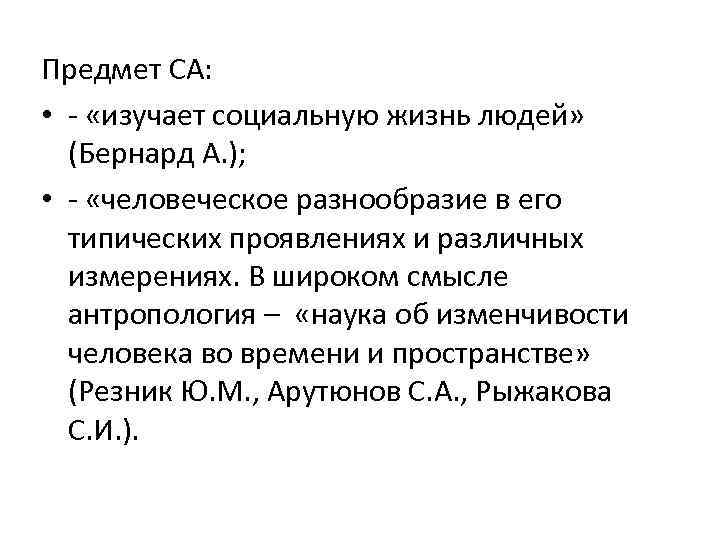 Предмет СА:

• - «изучает социальную жизнь людей» (Бернард А.);

• - «человеческое разнообразие в его типических проявлениях и различных измерениях. В широком смысле антропология – «наука об изменчивости человека во времени и пространстве» (Резник Ю.М., Арутюнов С.А., Рыжакова С.И.).